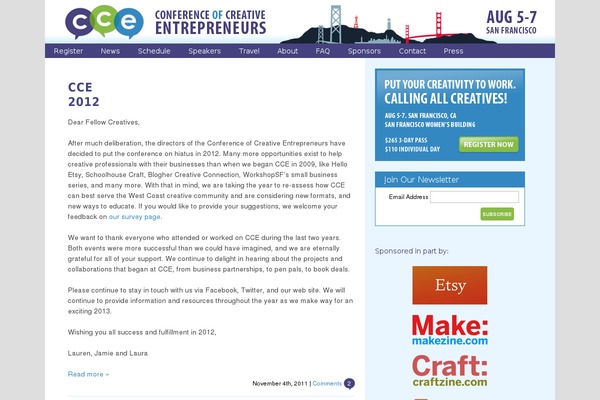 cce CONFERENCE OF CREATIVE ENTREPRENEURS

AUG 5-7
SAN FRANCISCO

Register News Schedule Speakers Travel About FAQ Sponsors Contact Press

CCE 2012

Dear Fellow Creatives,

After much deliberation, the directors of the Conference of Creative Entrepreneurs have decided to put the conference on hiatus in 2012. Many more opportunities exist to help creative professionals with their businesses than when we began CCE in 2009, like Hello Etsy, Schoolhouse Craft, Blogher Creative Connection, WorkshopSF's small business series, and many more. With that in mind, we are taking the year to re-assess how CCE can best serve the West Coast creative community and are considering new formats, and new ways to educate. If you would like to provide your suggestions, we welcome your feedback on our survey page.

We want to thank everyone who attended or worked on CCE during the last two years. Both events were more successful than we could have imagined, and we are eternally grateful for all of your support. We continue to delight in hearing about the projects and collaborations that began at CCE, from business partnerships, to pen pals, to book deals.

Please continue to stay in touch with us via Facebook, Twitter, and our web site. We will continue to provide information and resources throughout the year as we make way for an exciting 2013.

Wishing you all success and fulfillment in 2012,

Lauren, Jamie and Laura

Read more »

November 4th, 2011 | Comments 2

PUT YOUR CREATIVITY TO WORK.
CALLING ALL CREATIVES!
AUG 5-7. SAN FRANCISCO, CA
SAN FRANCISCO WOMEN'S BUILDING
$265 3-DAY PASS
$110 INDIVIDUAL DAY
REGISTER NOW

Join Our Newsletter
Email Address
SUBSCRIBE

Sponsored in part by:

Etsy

Make:
makezine.com

Craft:
craftzine.com